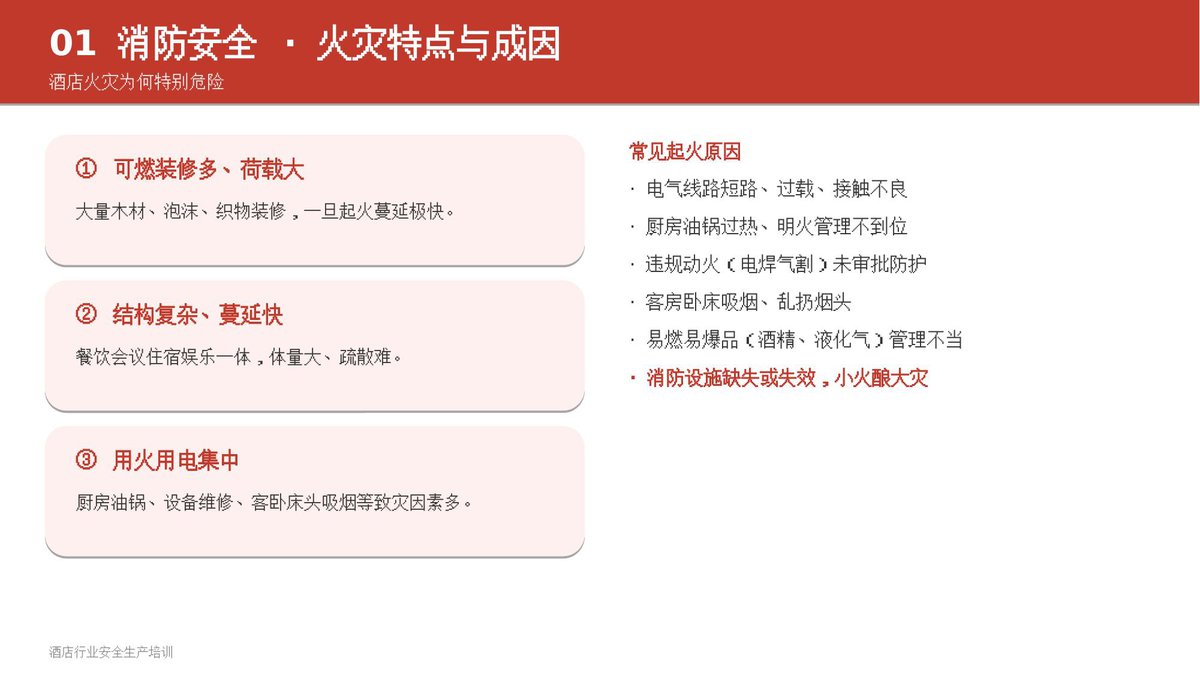 01 消防安全 · 火灾特点与成因
酒店火灾为何特别危险

① 可燃装修多、荷载大
大量木材、泡沫、织物装修，一旦起火蔓延极快。

② 结构复杂、蔓延快
餐饮会议住宿娱乐一体，体量大、疏散难。

③ 用火用电集中
厨房油锅、设备维修、客卧床头吸烟等致灾因素多。

常见起火原因
· 电气线路短路、过载、接触不良
· 厨房油锅过热、明火管理不到位
· 违规动火（电焊气割）未审批防护
· 客房卧床吸烟、乱扔烟头
· 易燃易爆品（酒精、液化气）管理不当
· 消防设施缺失或失效，小火酿大灾

酒店行业安全生产培训